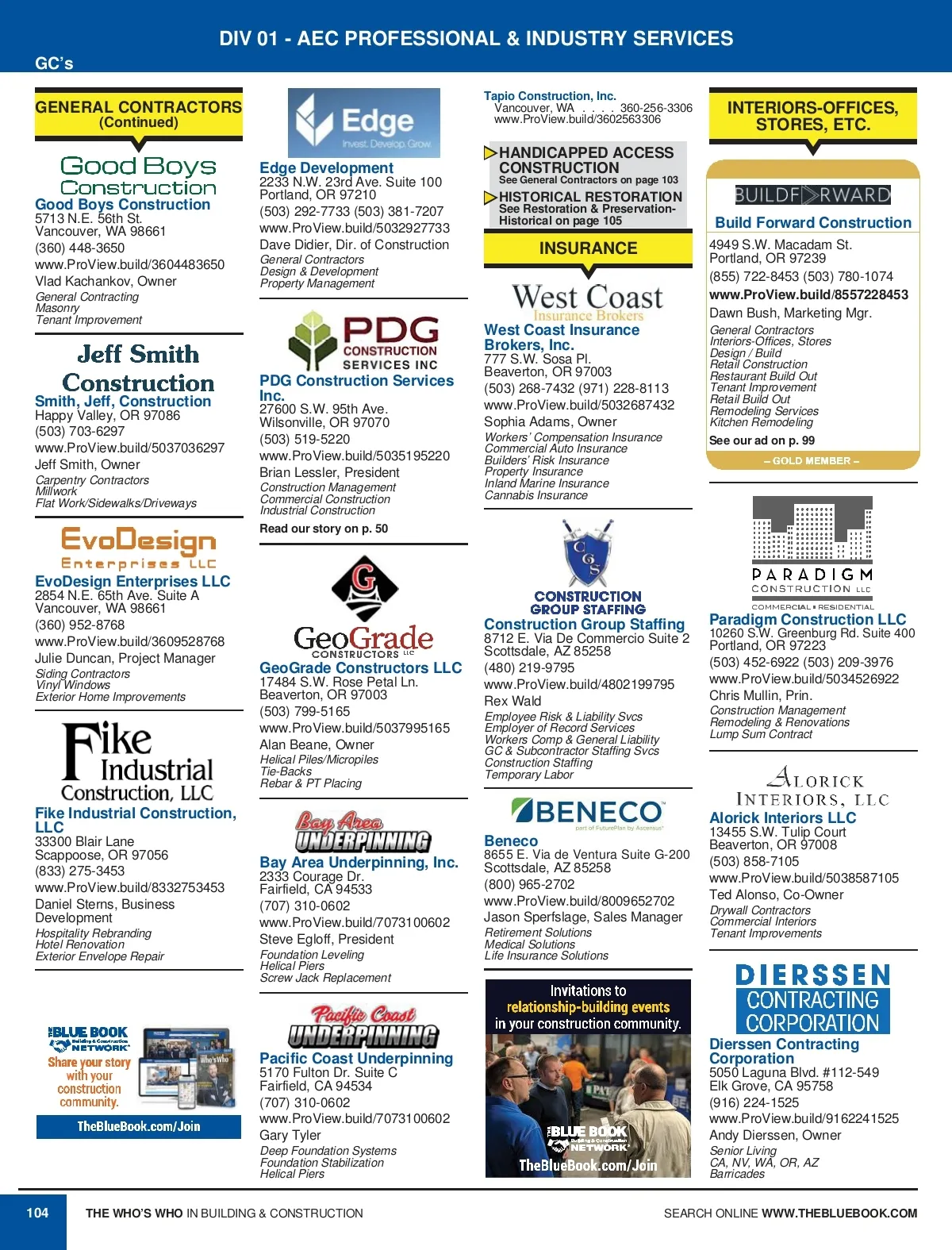 DIV 01 - AEC PROFESSIONAL & INDUSTRY SERVICES

GC's

GENERAL CONTRACTORS (Continued)

Good Boys Construction

Good Boys Construction
5713 N.E. 56th St.
Vancouver, WA 98661
(360) 448-3650
www.ProView.build/3604483650
Vlad Kachankov, Owner
General Contracting
Masonry
Tenant Improvement

Jeff Smith Construction

Smith, Jeff, Construction
Happy Valley, OR 97086
(503) 703-6297
www.ProView.build/5037036297
Jeff Smith, Owner
Carpentry Contractors
Millwork
Flat Work/Sidewalks/Driveways

EvoDesign Enterprises LLC

EvoDesign Enterprises LLC
2854 N.E. 65th Ave. Suite A
Vancouver, WA 98661
(360) 952-8768
www.ProView.build/3609528768
Julie Duncan, Project Manager
Siding Contractors
Vinyl Windows
Exterior Home Improvements

Fike Industrial Construction, LLC

Fike Industrial Construction, LLC
33300 Blair Lane
Scappoose, OR 97056
(833) 275-3453
www.ProView.build/8332753453
Daniel Sterns, Business Development
Hospitality Rebranding
Hotel Renovation
Exterior Envelope Repair

THE BLUE BOOK Building & Construction NETWORK
Share your story with your construction community.
TheBlueBook.com/Join

Edge Invest. Develop. Grow.

Edge Development
2233 N.W. 23rd Ave. Suite 100
Portland, OR 97210
(503) 292-7733 (503) 381-7207
www.ProView.build/5032927733
Dave Didier, Dir. of Construction
General Contractors
Design & Development
Property Management

PDG CONSTRUCTION SERVICES INC

PDG Construction Services Inc.
27600 S.W. 95th Ave.
Wilsonville, OR 97070
(503) 519-5220
www.ProView.build/5035195220
Brian Lessler, President
Construction Management
Commercial Construction
Industrial Construction
Read our story on p. 50

G GeoGrade CONSTRUCTORS LLC

GeoGrade Constructors LLC
17484 S.W. Rose Petal Ln.
Beaverton, OR 97003
(503) 799-5165
www.ProView.build/5037995165
Alan Beane, Owner
Helical Piles/Micropiles
Tie-Backs
Rebar & PT Placing

Bay Area UNDERPINNING

Bay Area Underpinning, Inc.
2333 Courage Dr.
Fairfield, CA 94533
(707) 310-0602
www.ProView.build/7073100602
Steve Egloff, President
Foundation Leveling
Helical Piers
Screw Jack Replacement

Pacific Coast UNDERPINNING

Pacific Coast Underpinning
5170 Fulton Dr. Suite C
Fairfield, CA 94534
(707) 310-0602
www.ProView.build/7073100602
Gary Tyler
Deep Foundation Systems
Foundation Stabilization
Helical Piers

Tapio Construction, Inc.
Vancouver, WA . . . . 360-256-3306
www.ProView.build/3602563306

HANDICAPPED ACCESS CONSTRUCTION
See General Contractors on page 103

HISTORICAL RESTORATION
See Restoration & Preservation-Historical on page 105

INSURANCE

West Coast Insurance Brokers

West Coast Insurance Brokers, Inc.
777 S.W. Sosa Pl.
Beaverton, OR 97003
(503) 268-7432 (971) 228-8113
www.ProView.build/5032687432
Sophia Adams, Owner
Workers' Compensation Insurance
Commercial Auto Insurance
Builders' Risk Insurance
Property Insurance
Inland Marine Insurance
Cannabis Insurance

CGS CONSTRUCTION GROUP STAFFING

Construction Group Staffing
8712 E. Via De Commercio Suite 2
Scottsdale, AZ 85258
(480) 219-9795
www.ProView.build/4802199795
Rex Wald
Employee Risk & Liability Svcs
Employer of Record Services
Workers Comp & General Liability
GC & Subcontractor Staffing Svcs
Construction Staffing
Temporary Labor

BENECO part of FuturePlan by Ascensus

Beneco
8655 E. Via de Ventura Suite G-200
Scottsdale, AZ 85258
(800) 965-2702
www.ProView.build/8009652702
Jason Sperfslage, Sales Manager
Retirement Solutions
Medical Solutions
Life Insurance Solutions

Invitations to relationship-building events in your construction community.
THE BLUE BOOK Building & Construction NETWORK
TheBlueBook.com/Join

INTERIORS-OFFICES, STORES, ETC.

BUILDFORWARD

Build Forward Construction
4949 S.W. Macadam St.
Portland, OR 97239
(855) 722-8453 (503) 780-1074
www.ProView.build/8557228453
Dawn Bush, Marketing Mgr.
General Contractors
Interiors-Offices, Stores
Design / Build
Retail Construction
Restaurant Build Out
Tenant Improvement
Retail Build Out
Remodeling Services
Kitchen Remodeling
See our ad on p. 99
– GOLD MEMBER –

PARADIGM CONSTRUCTION LLC
COMMERCIAL • RESIDENTIAL

Paradigm Construction LLC
10260 S.W. Greenburg Rd. Suite 400
Portland, OR 97223
(503) 452-6922 (503) 209-3976
www.ProView.build/5034526922
Chris Mullin, Prin.
Construction Management
Remodeling & Renovations
Lump Sum Contract

ALORICK INTERIORS, LLC

Alorick Interiors LLC
13455 S.W. Tulip Court
Beaverton, OR 97008
(503) 858-7105
www.ProView.build/5038587105
Ted Alonso, Co-Owner
Drywall Contractors
Commercial Interiors
Tenant Improvements

DIERSSEN CONTRACTING CORPORATION

Dierssen Contracting Corporation
5050 Laguna Blvd. #112-549
Elk Grove, CA 95758
(916) 224-1525
www.ProView.build/9162241525
Andy Dierssen, Owner
Senior Living
CA, NV, WA, OR, AZ
Barricades

104 THE WHO'S WHO IN BUILDING & CONSTRUCTION

SEARCH ONLINE WWW.THEBLUEBOOK.COM